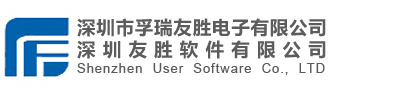 深圳市孚瑞友胜电子有限公司
深圳友胜软件有限公司
Shenzhen User Software Co., LTD